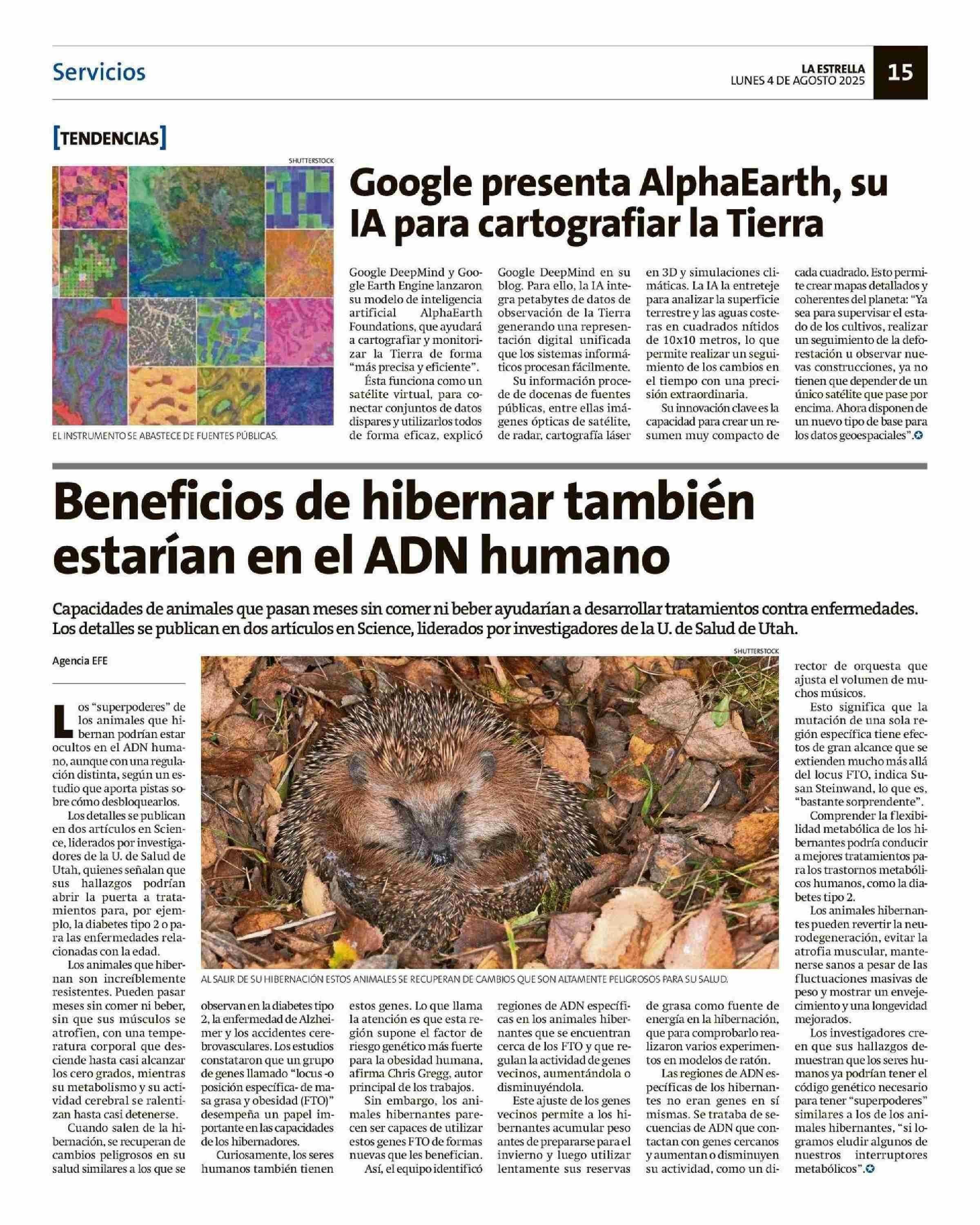 Servicios

LA ESTRELLA
LUNES 4 DE AGOSTO 2025

15

[TENDENCIAS]

SHUTTERSTOCK

EL INSTRUMENTO SE ABASTECE DE FUENTES PÚBLICAS.

Google presenta AlphaEarth, su IA para cartografiar la Tierra

Google DeepMind y Google Earth Engine lanzaron su modelo de inteligencia artificial AlphaEarth Foundations, que ayudará a cartografiar y monitorizar la Tierra de forma "más precisa y eficiente".

Ésta funciona como un satélite virtual, para conectar conjuntos de datos dispares y utilizarlos todos de forma eficaz, explicó Google DeepMind en su blog. Para ello, la IA integra petabytes de datos de observación de la Tierra generando una representación digital unificada que los sistemas informáticos procesan fácilmente.

Su información procede de docenas de fuentes públicas, entre ellas imágenes ópticas de satélite, de radar, cartografía láser en 3D y simulaciones climáticas. La IA la entreteje para analizar la superficie terrestre y las aguas costeras en cuadrados nítidos de 10x10 metros, lo que permite realizar un seguimiento de los cambios en el tiempo con una precisión extraordinaria.

Su innovación clave es la capacidad para crear un resumen muy compacto de cada cuadrado. Esto permite crear mapas detallados y coherentes del planeta: "Ya sea para supervisar el estado de los cultivos, realizar un seguimiento de la deforestación u observar nuevas construcciones, ya no tienen que depender de un único satélite que pase por encima. Ahora disponen de un nuevo tipo de base para los datos geoespaciales".

Beneficios de hibernar también estarían en el ADN humano

Capacidades de animales que pasan meses sin comer ni beber ayudarían a desarrollar tratamientos contra enfermedades. Los detalles se publican en dos artículos en Science, liderados por investigadores de la U. de Salud de Utah.

Agencia EFE

SHUTTERSTOCK

AL SALIR DE SU HIBERNACIÓN ESTOS ANIMALES SE RECUPERAN DE CAMBIOS QUE SON ALTAMENTE PELIGROSOS PARA SU SALUD.

Los "superpoderes" de los animales que hibernan podrían estar ocultos en el ADN humano, aunque con una regulación distinta, según un estudio que aporta pistas sobre cómo desbloquearlos.

Los detalles se publican en dos artículos en Science, liderados por investigadores de la U. de Salud de Utah, quienes señalan que sus hallazgos podrían abrir la puerta a tratamientos para, por ejemplo, la diabetes tipo 2 o para las enfermedades relacionadas con la edad.

Los animales que hibernan son increíblemente resistentes. Pueden pasar meses sin comer ni beber, sin que sus músculos se atrofien, con una temperatura corporal que desciende hasta casi alcanzar los cero grados, mientras su metabolismo y su actividad cerebral se ralentizan hasta casi detenerse.

Cuando salen de la hibernación, se recuperan de cambios peligrosos en su salud similares a los que se observan en la diabetes tipo 2, la enfermedad de Alzheimer y los accidentes cerebrovasculares. Los estudios constataron que un grupo de genes llamado "locus -o posición específica- de masa grasa y obesidad (FTO)" desempeña un papel importante en las capacidades de los hibernadores.

Curiosamente, los seres humanos también tienen estos genes. Lo que llama la atención es que esta región supone el factor de riesgo genético más fuerte para la obesidad humana, afirma Chris Gregg, autor principal de los trabajos.

Sin embargo, los animales hibernantes parecen ser capaces de utilizar estos genes FTO de formas nuevas que les benefician.

Así, el equipo identificó regiones de ADN específicas en los animales hibernantes que se encuentran cerca de los FTO y que regulan la actividad de genes vecinos, aumentándola o disminuyéndola.

Este ajuste de los genes vecinos permite a los hibernantes acumular peso antes de prepararse para el invierno y luego utilizar lentamente sus reservas de grasa como fuente de energía en la hibernación, que para comprobarlo realizaron varios experimentos en modelos de ratón.

Las regiones de ADN específicas de los hibernantes no eran genes en sí mismas. Se trataba de secuencias de ADN que contactan con genes cercanos y aumentan o disminuyen su actividad, como un director de orquesta que ajusta el volumen de muchos músicos.

Esto significa que la mutación de una sola región específica tiene efectos de gran alcance que se extienden mucho más allá del locus FTO, indica Susan Steinwand, lo que es, "bastante sorprendente".

Comprender la flexibilidad metabólica de los hibernantes podría conducir a mejores tratamientos para los trastornos metabólicos humanos, como la diabetes tipo 2.

Los animales hibernantes pueden revertir la neurodegeneración, evitar la atrofia muscular, mantenerse sanos a pesar de las fluctuaciones masivas de peso y mostrar un envejecimiento y una longevidad mejorados.

Los investigadores creen que sus hallazgos demuestran que los seres humanos ya podrían tener el código genético necesario para tener "superpoderes" similares a los de los animales hibernantes, "si logramos eludir algunos de nuestros interruptores metabólicos".